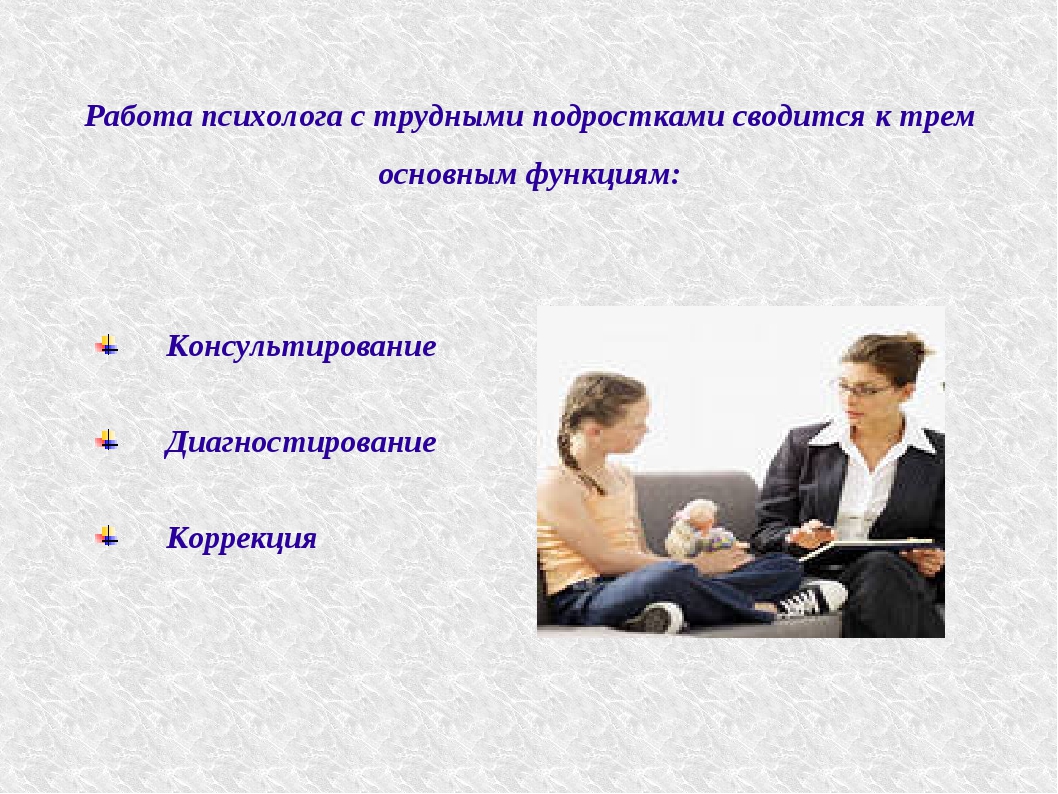 Работа психолога с трудными подростками сводится к трем основным функциям:

Консультирование

Диагностирование

Коррекция